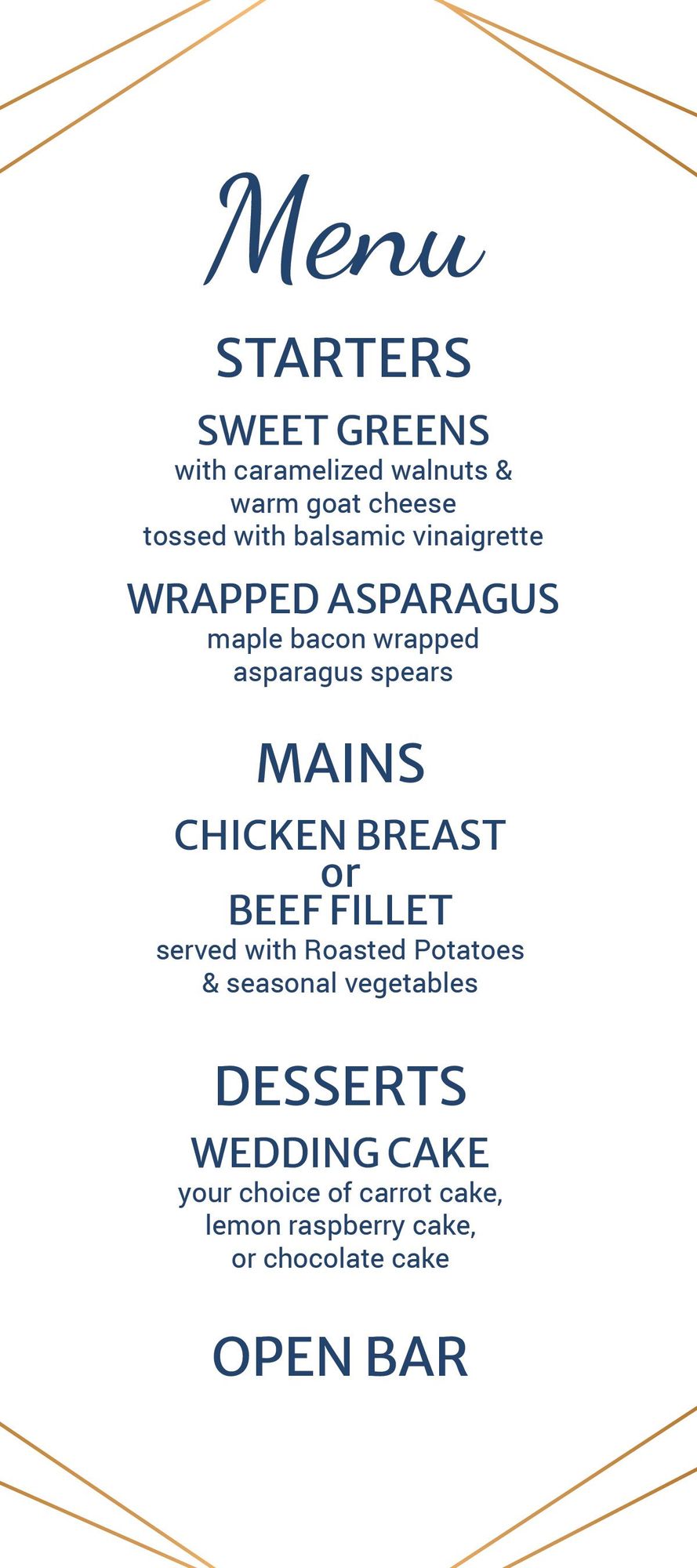 Menu

STARTERS

SWEET GREENS
with caramelized walnuts & warm goat cheese tossed with balsamic vinaigrette

WRAPPED ASPARAGUS
maple bacon wrapped asparagus spears

MAINS

CHICKEN BREAST
or
BEEF FILLET
served with Roasted Potatoes & seasonal vegetables

DESSERTS

WEDDING CAKE
your choice of carrot cake, lemon raspberry cake, or chocolate cake

OPEN BAR